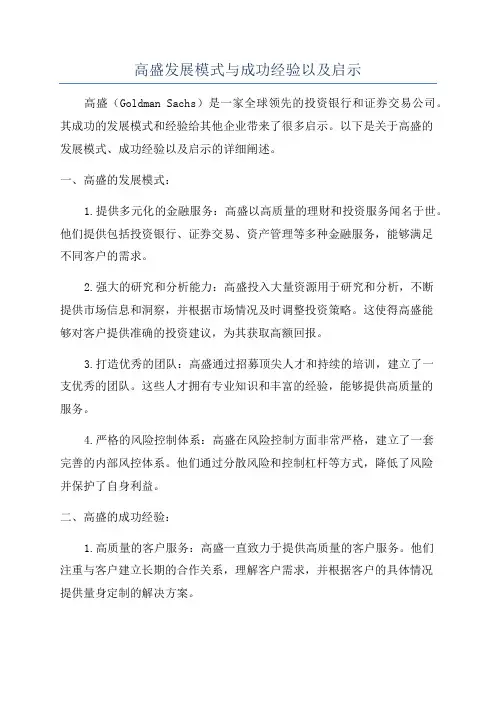 高盛发展模式与成功经验以及启示

高盛（Goldman Sachs）是一家全球领先的投资银行和证券交易公司。其成功的发展模式和经验给其他企业带来了很多启示。以下是关于高盛的发展模式、成功经验以及启示的详细阐述。

一、高盛的发展模式：

1.提供多元化的金融服务：高盛以高质量的理财和投资服务闻名于世。他们提供包括投资银行、证券交易、资产管理等多种金融服务，能够满足不同客户的需求。

2.强大的研究和分析能力：高盛投入大量资源用于研究和分析，不断提供市场信息和洞察，并根据市场情况及时调整投资策略。这使得高盛能够对客户提供准确的投资建议，为其获取高额回报。

3.打造优秀的团队：高盛通过招募顶尖人才和持续的培训，建立了一支优秀的团队。这些人才拥有专业知识和丰富的经验，能够提供高质量的服务。

4.严格的风险控制体系：高盛在风险控制方面非常严格，建立了一套完善的内部风控体系。他们通过分散风险和控制杠杆等方式，降低了风险并保护了自身利益。

二、高盛的成功经验：

1.高质量的客户服务：高盛一直致力于提供高质量的客户服务。他们注重与客户建立长期的合作关系，理解客户需求，并根据客户的具体情况提供量身定制的解决方案。